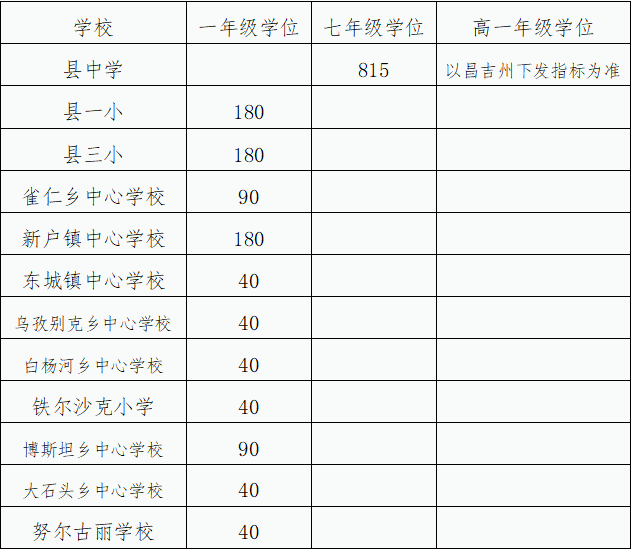 | 学校 | 一年级学位 | 七年级学位 | 高一年级学位 |
|---|---|---|---|
| 县中学 | | 815 | 以昌吉州下发指标为准 |
| 县一小 | 180 | | |
| 县三小 | 180 | | |
| 雀仁乡中心学校 | 90 | | |
| 新户镇中心学校 | 180 | | |
| 东城镇中心学校 | 40 | | |
| 乌孜别克乡中心学校 | 40 | | |
| 白杨河乡中心学校 | 40 | | |
| 铁尔沙克小学 | 40 | | |
| 博斯坦乡中心学校 | 90 | | |
| 大石头乡中心学校 | 40 | | |
| 努尔古丽学校 | 40 | | |